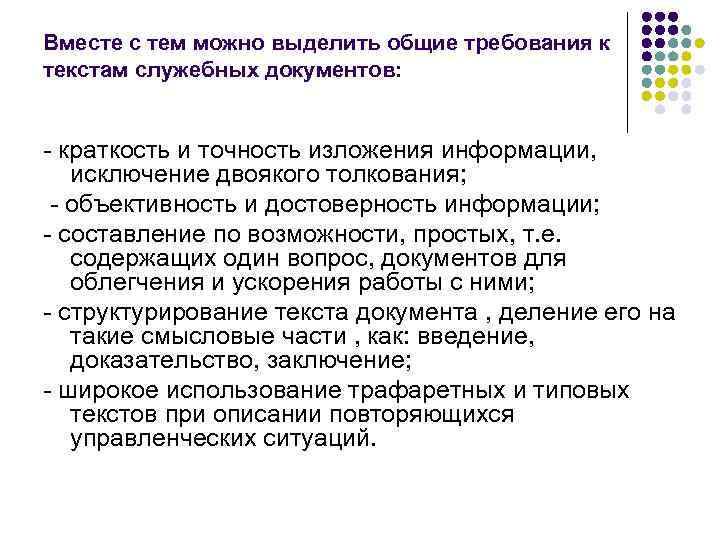 Вместе с тем можно выделить общие требования к текстам служебных документов:

- краткость и точность изложения информации, исключение двоякого толкования;

- объективность и достоверность информации;

- составление по возможности, простых, т.е. содержащих один вопрос, документов для облегчения и ускорения работы с ними;

- структурирование текста документа , деление его на такие смысловые части , как: введение, доказательство, заключение;

- широкое использование трафаретных и типовых текстов при описании повторяющихся управленческих ситуаций.